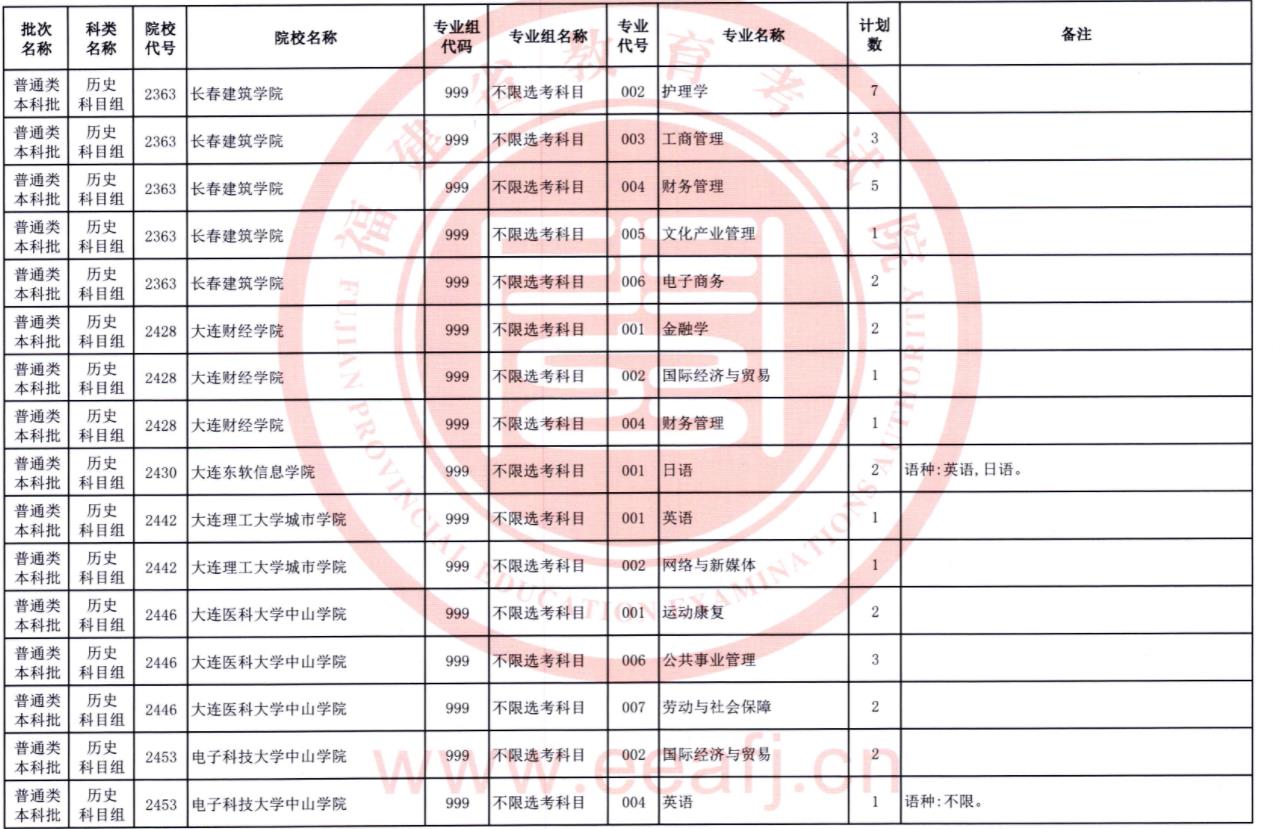 | 批次名称 | 科类名称 | 院校代号 | 院校名称 | 专业组代码 | 专业组名称 | 专业代号 | 专业名称 | 计划数 | 备注 |
|---|---|---|---|---|---|---|---|---|---|
| 普通类本科批 | 历史科目组 | 2363 | 长春建筑学院 | 999 | 不限选考科目 | 002 | 护理学 | 7 | |
| 普通类本科批 | 历史科目组 | 2363 | 长春建筑学院 | 999 | 不限选考科目 | 003 | 工商管理 | 3 | |
| 普通类本科批 | 历史科目组 | 2363 | 长春建筑学院 | 999 | 不限选考科目 | 004 | 财务管理 | 5 | |
| 普通类本科批 | 历史科目组 | 2363 | 长春建筑学院 | 999 | 不限选考科目 | 005 | 文化产业管理 | 1 | |
| 普通类本科批 | 历史科目组 | 2363 | 长春建筑学院 | 999 | 不限选考科目 | 006 | 电子商务 | 2 | |
| 普通类本科批 | 历史科目组 | 2428 | 大连财经学院 | 999 | 不限选考科目 | 001 | 金融学 | 2 | |
| 普通类本科批 | 历史科目组 | 2428 | 大连财经学院 | 999 | 不限选考科目 | 002 | 国际经济与贸易 | 1 | |
| 普通类本科批 | 历史科目组 | 2428 | 大连财经学院 | 999 | 不限选考科目 | 004 | 财务管理 | 1 | |
| 普通类本科批 | 历史科目组 | 2430 | 大连东软信息学院 | 999 | 不限选考科目 | 001 | 日语 | 2 | 语种:英语,日语。 |
| 普通类本科批 | 历史科目组 | 2442 | 大连理工大学城市学院 | 999 | 不限选考科目 | 001 | 英语 | 1 | |
| 普通类本科批 | 历史科目组 | 2442 | 大连理工大学城市学院 | 999 | 不限选考科目 | 002 | 网络与新媒体 | 1 | |
| 普通类本科批 | 历史科目组 | 2446 | 大连医科大学中山学院 | 999 | 不限选考科目 | 001 | 运动康复 | 2 | |
| 普通类本科批 | 历史科目组 | 2446 | 大连医科大学中山学院 | 999 | 不限选考科目 | 006 | 公共事业管理 | 3 | |
| 普通类本科批 | 历史科目组 | 2446 | 大连医科大学中山学院 | 999 | 不限选考科目 | 007 | 劳动与社会保障 | 2 | |
| 普通类本科批 | 历史科目组 | 2453 | 电子科技大学中山学院 | 999 | 不限选考科目 | 002 | 国际经济与贸易 | 2 | |
| 普通类本科批 | 历史科目组 | 2453 | 电子科技大学中山学院 | 999 | 不限选考科目 | 004 | 英语 | 1 | 语种:不限。 |

福建省教育考试院
FUJIAN PROVINCIAL EDUCATION EXAMINATIONS AUTHORITY
www.eeafj.cn